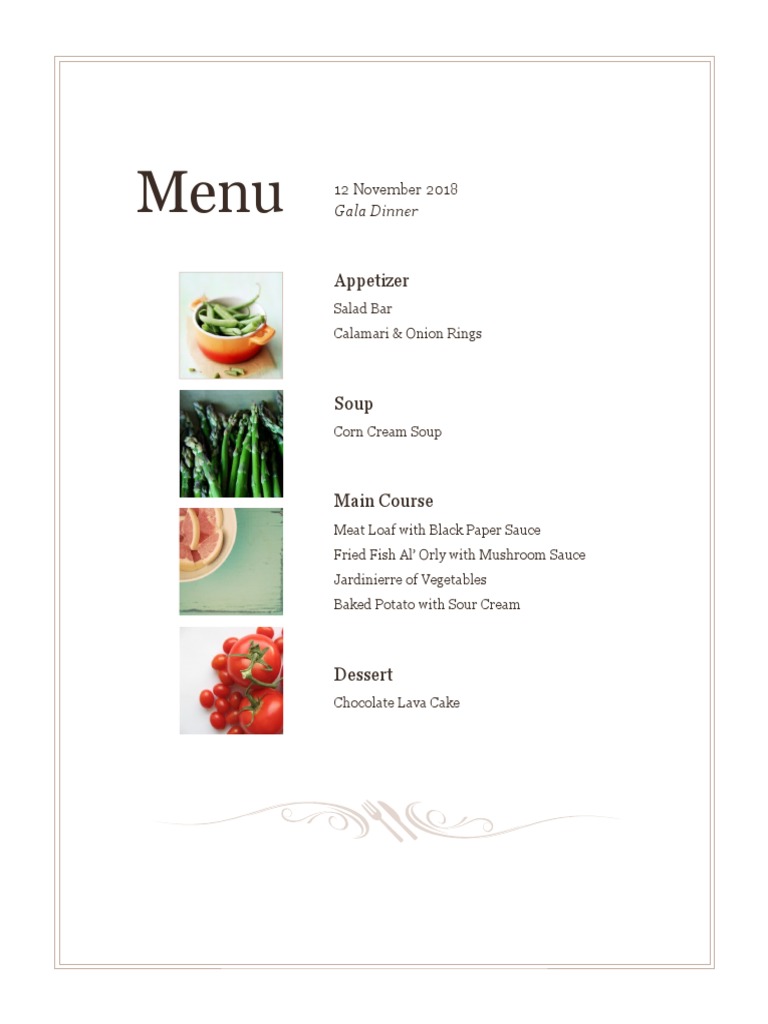 Menu

12 November 2018
Gala Dinner

Appetizer
Salad Bar
Calamari & Onion Rings

Soup
Corn Cream Soup

Main Course
Meat Loaf with Black Paper Sauce
Fried Fish Al' Orly with Mushroom Sauce
Jardinierre of Vegetables
Baked Potato with Sour Cream

Dessert
Chocolate Lava Cake